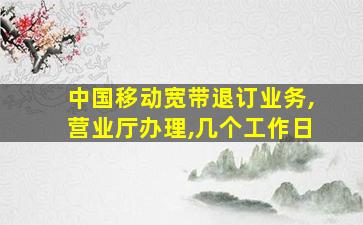 中国移动宽带退订业务,营业厅办理,几个工作日